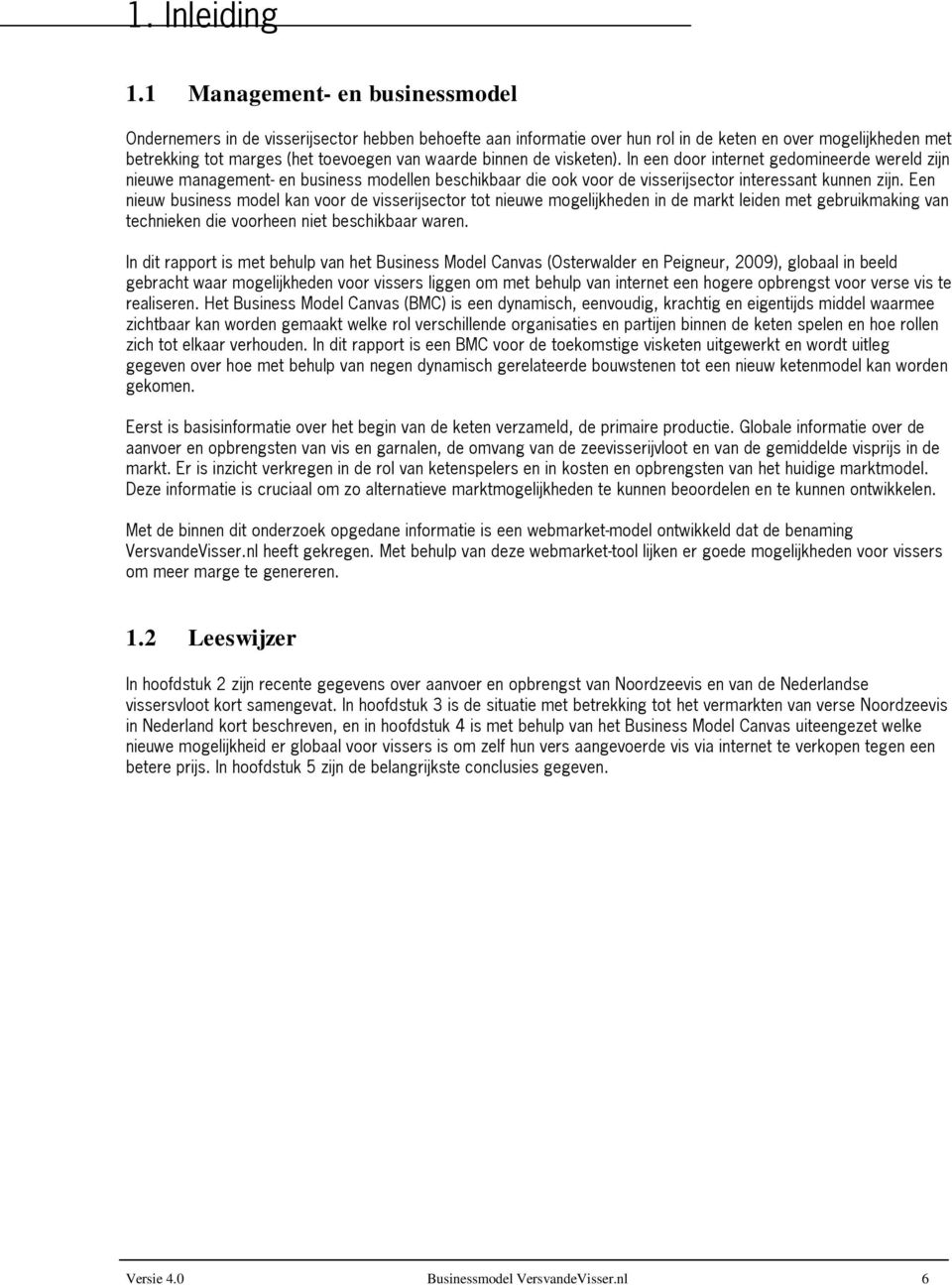 1. Inleiding

1.1 Management- en businessmodel

Ondernemers in de visserijsector hebben behoefte aan informatie over hun rol in de keten en over mogelijkheden met betrekking tot marges (het toevoegen van waarde binnen de visketen). In een door internet gedomineerde wereld zijn nieuwe management- en business modellen beschikbaar die ook voor de visserijsector interessant kunnen zijn. Een nieuw business model kan voor de visserijsector tot nieuwe mogelijkheden in de markt leiden met gebruikmaking van technieken die voorheen niet beschikbaar waren.

In dit rapport is met behulp van het Business Model Canvas (Osterwalder en Peigneur, 2009), globaal in beeld gebracht waar mogelijkheden voor vissers liggen om met behulp van internet een hogere opbrengst voor verse vis te realiseren. Het Business Model Canvas (BMC) is een dynamisch, eenvoudig, krachtig en eigentijds middel waarmee zichtbaar kan worden gemaakt welke rol verschillende organisaties en partijen binnen de keten spelen en hoe rollen zich tot elkaar verhouden. In dit rapport is een BMC voor de toekomstige visketen uitgewerkt en wordt uitleg gegeven over hoe met behulp van negen dynamisch gerelateerde bouwstenen tot een nieuw ketenmodel kan worden gekomen.

Eerst is basisinformatie over het begin van de keten verzameld, de primaire productie. Globale informatie over de aanvoer en opbrengsten van vis en garnalen, de omvang van de zeevisserijvloot en van de gemiddelde visprijs in de markt. Er is inzicht verkregen in de rol van ketenspelers en in kosten en opbrengsten van het huidige marktmodel. Deze informatie is cruciaal om zo alternatieve marktmogelijkheden te kunnen beoordelen en te kunnen ontwikkelen.

Met de binnen dit onderzoek opgedane informatie is een webmarket-model ontwikkeld dat de benaming VersvandeVisser.nl heeft gekregen. Met behulp van deze webmarket-tool lijken er goede mogelijkheden voor vissers om meer marge te genereren.

1.2 Leeswijzer

In hoofdstuk 2 zijn recente gegevens over aanvoer en opbrengst van Noordzeevis en van de Nederlandse vissersvloot kort samengevat. In hoofdstuk 3 is de situatie met betrekking tot het vermarkten van verse Noordzeevis in Nederland kort beschreven, en in hoofdstuk 4 is met behulp van het Business Model Canvas uiteengezet welke nieuwe mogelijkheid er globaal voor vissers is om zelf hun vers aangevoerde vis via internet te verkopen tegen een betere prijs. In hoofdstuk 5 zijn de belangrijkste conclusies gegeven.

Versie 4.0 Businessmodel VersvandeVisser.nl 6